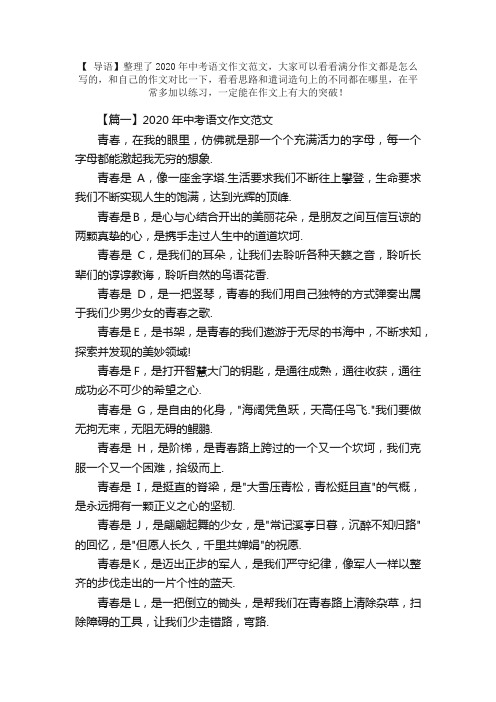 【 导语】整理了 2020 年中考语文作文范文，大家可以看看满分作文都是怎么写的，和自己的作文对比一下，看看思路和遣词造句上的不同都在哪里，在平常多加以练习，一定能在作文上有大的突破！

【篇一】2020 年中考语文作文范文

青春，在我的眼里，仿佛就是那一个个充满活力的字母，每一个字母都能激起我无穷的想象.

青春是 A，像一座金字塔.生活要求我们不断往上攀登，生命要求我们不断实现人生的饱满，达到光辉的顶峰.

青春是 B，是心与心结合开出的美丽花朵，是朋友之间互信互谅的两颗真挚的心，是携手走过人生中的道道坎坷.

青春是 C，是我们的耳朵，让我们去聆听各种天籁之音，聆听长辈们的谆谆教诲，聆听自然的鸟语花香.

青春是 D，是一把竖琴，青春的我们用自己独特的方式弹奏出属于我们少男少女的青春之歌.

青春是 E，是书架，是青春的我们遨游于无尽的书海中，不断求知，探索并发现的美妙领域!

青春是 F，是打开智慧大门的钥匙，是通往成熟，通往收获，通往成功必不可少的希望之心.

青春是 G，是自由的化身，"海阔凭鱼跃，天高任鸟飞."我们要做无拘无束，无阻无碍的鲲鹏.

青春是 H，是阶梯，是青春路上跨过的一个又一个坎坷，我们克服一个又一个困难，拾级而上.

青春是 I，是挺直的脊梁，是"大雪压青松，青松挺且直"的气概，是永远拥有一颗正义之心的坚韧.

青春是 J，是翩翩起舞的少女，是"常记溪亭日暮，沉醉不知归路"的回忆，是"但愿人长久，千里共婵娟"的祝愿.

青春是 K，是迈出正步的军人，是我们严守纪律，像军人一样以整齐的步伐走出的一片个性的蓝天.

青春是 L，是一把倒立的锄头，是帮我们在青春路上清除杂草，扫除障碍的工具，让我们少走错路，弯路.